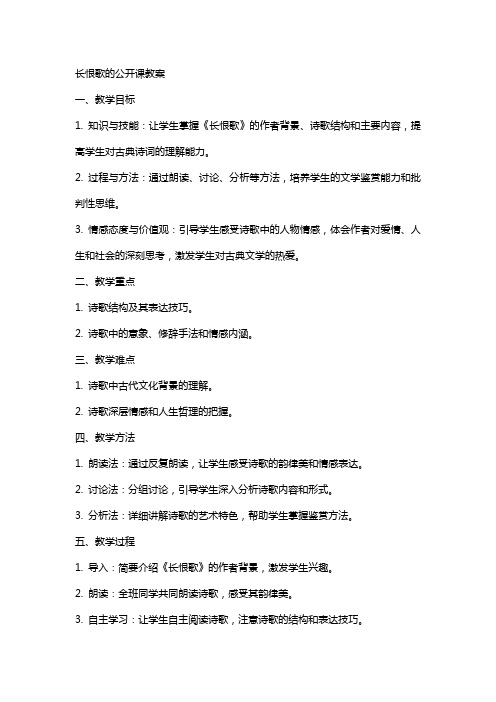 长恨歌的公开课教案

一、教学目标

1. 知识与技能：让学生掌握《长恨歌》的作者背景、诗歌结构和主要内容，提高学生对古典诗词的理解能力。

2. 过程与方法：通过朗读、讨论、分析等方法，培养学生的文学鉴赏能力和批判性思维。

3. 情感态度与价值观：引导学生感受诗歌中的人物情感，体会作者对爱情、人生和社会的深刻思考，激发学生对古典文学的热爱。

二、教学重点

1. 诗歌结构及其表达技巧。

2. 诗歌中的意象、修辞手法和情感内涵。

三、教学难点

1. 诗歌中古代文化背景的理解。

2. 诗歌深层情感和人生哲理的把握。

四、教学方法

1. 朗读法：通过反复朗读，让学生感受诗歌的韵律美和情感表达。

2. 讨论法：分组讨论，引导学生深入分析诗歌内容和形式。

3. 分析法：详细讲解诗歌的艺术特色，帮助学生掌握鉴赏方法。

五、教学过程

1. 导入：简要介绍《长恨歌》的作者背景，激发学生兴趣。

2. 朗读：全班同学共同朗读诗歌，感受其韵律美。

3. 自主学习：让学生自主阅读诗歌，注意诗歌的结构和表达技巧。